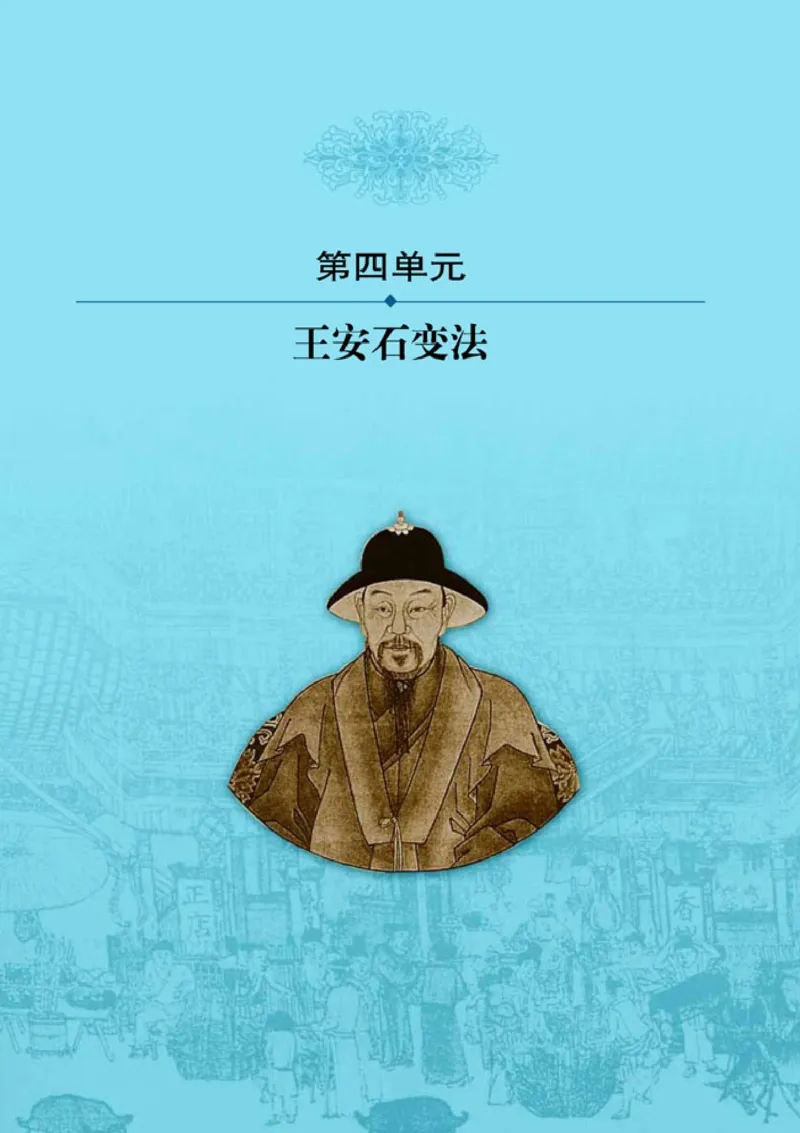 第四单元

王安石变法

正店

香